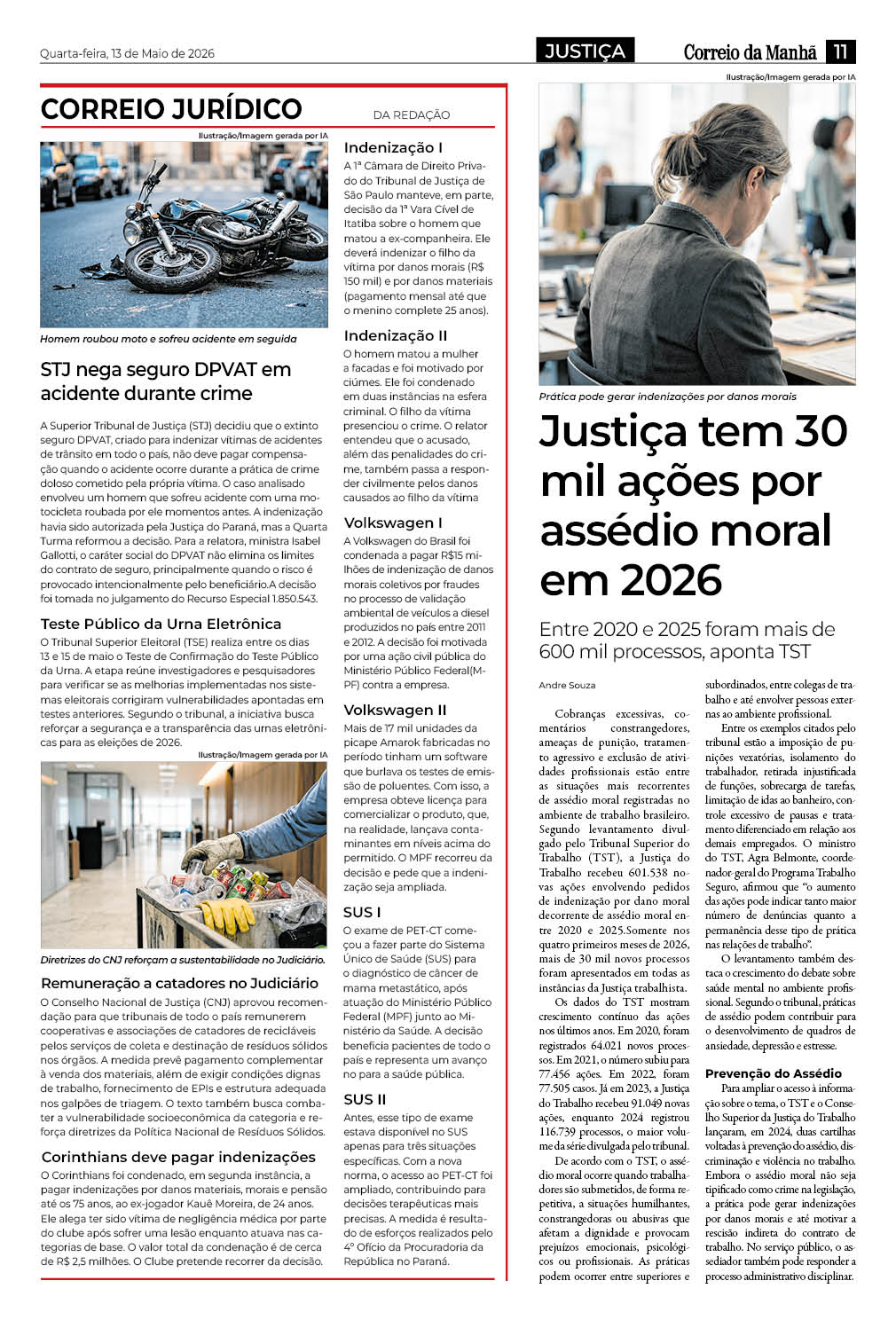 Quarta-feira, 13 de Maio de 2026

JUSTIÇA

Correio da Manhã 11

CORREIO JURÍDICO

DA REDAÇÃO

Ilustração/Imagem gerada por IA

Homem roubou moto e sofreu acidente em seguida

STJ nega seguro DPVAT em acidente durante crime

A Superior Tribunal de Justiça (STJ) decidiu que o extinto seguro DPVAT, criado para indenizar vítimas de acidentes de trânsito em todo o país, não deve pagar compensação quando o acidente ocorre durante a prática de crime doloso cometido pela própria vítima. O caso analisado envolveu um homem que sofreu acidente com uma motocicleta roubada por ele momentos antes. A indenização havia sido autorizada pela Justiça do Paraná, mas a Quarta Turma reformou a decisão. Para a relatora, ministra Isabel Gallotti, o caráter social do DPVAT não elimina os limites do contrato de seguro, principalmente quando o risco é provocado intencionalmente pelo beneficiário.A decisão foi tomada no julgamento do Recurso Especial 1.850.543.

Teste Público da Urna Eletrônica

O Tribunal Superior Eleitoral (TSE) realiza entre os dias 13 e 15 de maio o Teste de Confirmação do Teste Público da Urna. A etapa reúne investigadores e pesquisadores para verificar se as melhorias implementadas nos sistemas eleitorais corrigiram vulnerabilidades apontadas em testes anteriores. Segundo o tribunal, a iniciativa busca reforçar a segurança e a transparência das urnas eletrônicas para as eleições de 2026.

Ilustração/Imagem gerada por IA

Diretrizes do CNJ reforçam a sustentabilidade no Judiciário.

Remuneração a catadores no Judiciário

O Conselho Nacional de Justiça (CNJ) aprovou recomendação para que tribunais de todo o país remunerem cooperativas e associações de catadores de recicláveis pelos serviços de coleta e destinação de resíduos sólidos nos órgãos. A medida prevê pagamento complementar à venda dos materiais, além de exigir condições dignas de trabalho, fornecimento de EPIs e estrutura adequada nos galpões de triagem. O texto também busca combater a vulnerabilidade socioeconômica da categoria e reforça diretrizes da Política Nacional de Resíduos Sólidos.

Corinthians deve pagar indenizações

O Corinthians foi condenado, em segunda instância, a pagar indenizações por danos materiais, morais e pensão até os 75 anos, ao ex-jogador Kauê Moreira, de 24 anos. Ele alega ter sido vítima de negligência médica por parte do clube após sofrer uma lesão enquanto atuava nas categorias de base. O valor total da condenação é de cerca de R$ 2,5 milhões. O Clube pretende recorrer da decisão.

Indenização I

A 1ª Câmara de Direito Privado do Tribunal de Justiça de São Paulo manteve, em parte, decisão da 1ª Vara Cível de Itatiba sobre o homem que matou a ex-companheira. Ele deverá indenizar o filho da vítima por danos morais (R$ 150 mil) e por danos materiais (pagamento mensal até que o menino complete 25 anos).

Indenização II

O homem matou a mulher a facadas e foi motivado por ciúmes. Ele foi condenado em duas instâncias na esfera criminal. O filho da vítima presenciou o crime. O relator entendeu que o acusado, além das penalidades do crime, também passa a responder civilmente pelos danos causados ao filho da vítima

Volkswagen I

A Volkswagen do Brasil foi condenada a pagar R$15 milhões de indenização de danos morais coletivos por fraudes no processo de validação ambiental de veículos a diesel produzidos no país entre 2011 e 2012. A decisão foi motivada por uma ação civil pública do Ministério Público Federal(MPF) contra a empresa.

Volkswagen II

Mais de 17 mil unidades da picape Amarok fabricadas no período tinham um software que burlava os testes de emissão de poluentes. Com isso, a empresa obteve licença para comercializar o produto, que, na realidade, lançava contaminantes em níveis acima do permitido. O MPF recorreu da decisão e pede que a indenização seja ampliada.

SUS I

O exame de PET-CT começou a fazer parte do Sistema Único de Saúde (SUS) para o diagnóstico de câncer de mama metastático, após atuação do Ministério Público Federal (MPF) junto ao Ministério da Saúde. A decisão beneficia pacientes de todo o país e representa um avanço no para a saúde pública.

SUS II

Antes, esse tipo de exame estava disponível no SUS apenas para três situações específicas. Com a nova norma, o acesso ao PET-CT foi ampliado, contribuindo para decisões terapêuticas mais precisas. A medida é resultado de esforços realizados pelo 4º Ofício da Procuradoria da República no Paraná.

Ilustração/Imagem gerada por IA

Prática pode gerar indenizações por danos morais

Justiça tem 30 mil ações por assédio moral em 2026

Entre 2020 e 2025 foram mais de 600 mil processos, aponta TST

Andre Souza

Cobranças excessivas, comentários constrangedores, ameaças de punição, tratamento agressivo e exclusão de atividades profissionais estão entre as situações mais recorrentes de assédio moral registradas no ambiente de trabalho brasileiro. Segundo levantamento divulgado pelo Tribunal Superior do Trabalho (TST), a Justiça do Trabalho recebeu 601.538 novas ações envolvendo pedidos de indenização por dano moral decorrente de assédio moral entre 2020 e 2025.Somente nos quatro primeiros meses de 2026, mais de 30 mil novos processos foram apresentados em todas as instâncias da Justiça trabalhista.

Os dados do TST mostram crescimento contínuo das ações nos últimos anos. Em 2020, foram registrados 64.021 novos processos. Em 2021, o número subiu para 77.456 ações. Em 2022, foram 77.505 casos. Já em 2023, a Justiça do Trabalho recebeu 91.049 novas ações, enquanto 2024 registrou 116.739 processos, o maior volume da série divulgada pelo tribunal.

De acordo com o TST, o assédio moral ocorre quando trabalhadores são submetidos, de forma repetitiva, a situações humilhantes, constrangedoras ou abusivas que afetam a dignidade e provocam prejuízos emocionais, psicológicos ou profissionais. As práticas podem ocorrer entre superiores e subordinados, entre colegas de trabalho e até envolver pessoas externas ao ambiente profissional.

Entre os exemplos citados pelo tribunal estão a imposição de punições vexatórias, isolamento do trabalhador, retirada injustificada de funções, sobrecarga de tarefas, limitação de idas ao banheiro, controle excessivo de pausas e tratamento diferenciado em relação aos demais empregados. O ministro do TST, Agra Belmonte, coordenador-geral do Programa Trabalho Seguro, afirmou que "o aumento das ações pode indicar tanto maior número de denúncias quanto a permanência desse tipo de prática nas relações de trabalho".

O levantamento também destaca o crescimento do debate sobre saúde mental no ambiente profissional. Segundo o tribunal, práticas de assédio podem contribuir para o desenvolvimento de quadros de ansiedade, depressão e estresse.

Prevenção do Assédio

Para ampliar o acesso à informação sobre o tema, o TST e o Conselho Superior da Justiça do Trabalho lançaram, em 2024, duas cartilhas voltadas à prevenção do assédio, discriminação e violência no trabalho. Embora o assédio moral não seja tipificado como crime na legislação, a prática pode gerar indenizações por danos morais e até motivar a rescisão indireta do contrato de trabalho. No serviço público, o assediador também pode responder a processo administrativo disciplinar.